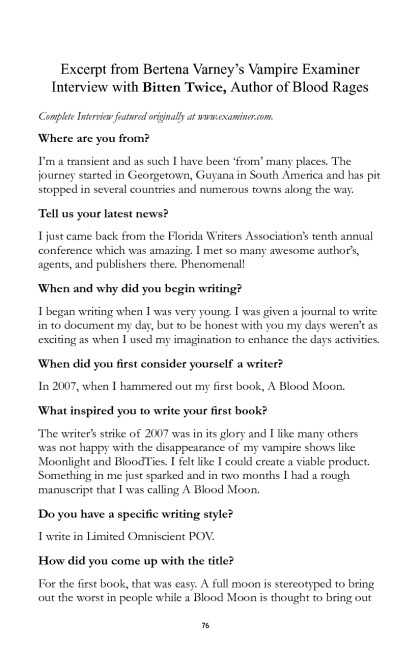 Excerpt from Bertena Varney's Vampire Examiner Interview with Bitten Twice, Author of Blood Rages

Complete Interview featured originally at www.examiner.com.

Where are you from?

I'm a transient and as such I have been 'from' many places. The journey started in Georgetown, Guyana in South America and has pit stopped in several countries and numerous towns along the way.

Tell us your latest news?

I just came back from the Florida Writers Association's tenth annual conference which was amazing. I met so many awesome author's, agents, and publishers there. Phenomenal!

When and why did you begin writing?

I began writing when I was very young. I was given a journal to write in to document my day, but to be honest with you my days weren't as exciting as when I used my imagination to enhance the days activities.

When did you first consider yourself a writer?

In 2007, when I hammered out my first book, A Blood Moon.

What inspired you to write your first book?

The writer's strike of 2007 was in its glory and I like many others was not happy with the disappearance of my vampire shows like Moonlight and BloodTies. I felt like I could create a viable product. Something in me just sparked and in two months I had a rough manuscript that I was calling A Blood Moon.

Do you have a specific writing style?

I write in Limited Omniscient POV.

How did you come up with the title?

For the first book, that was easy. A full moon is stereotyped to bring out the worst in people while a Blood Moon is thought to bring out

76